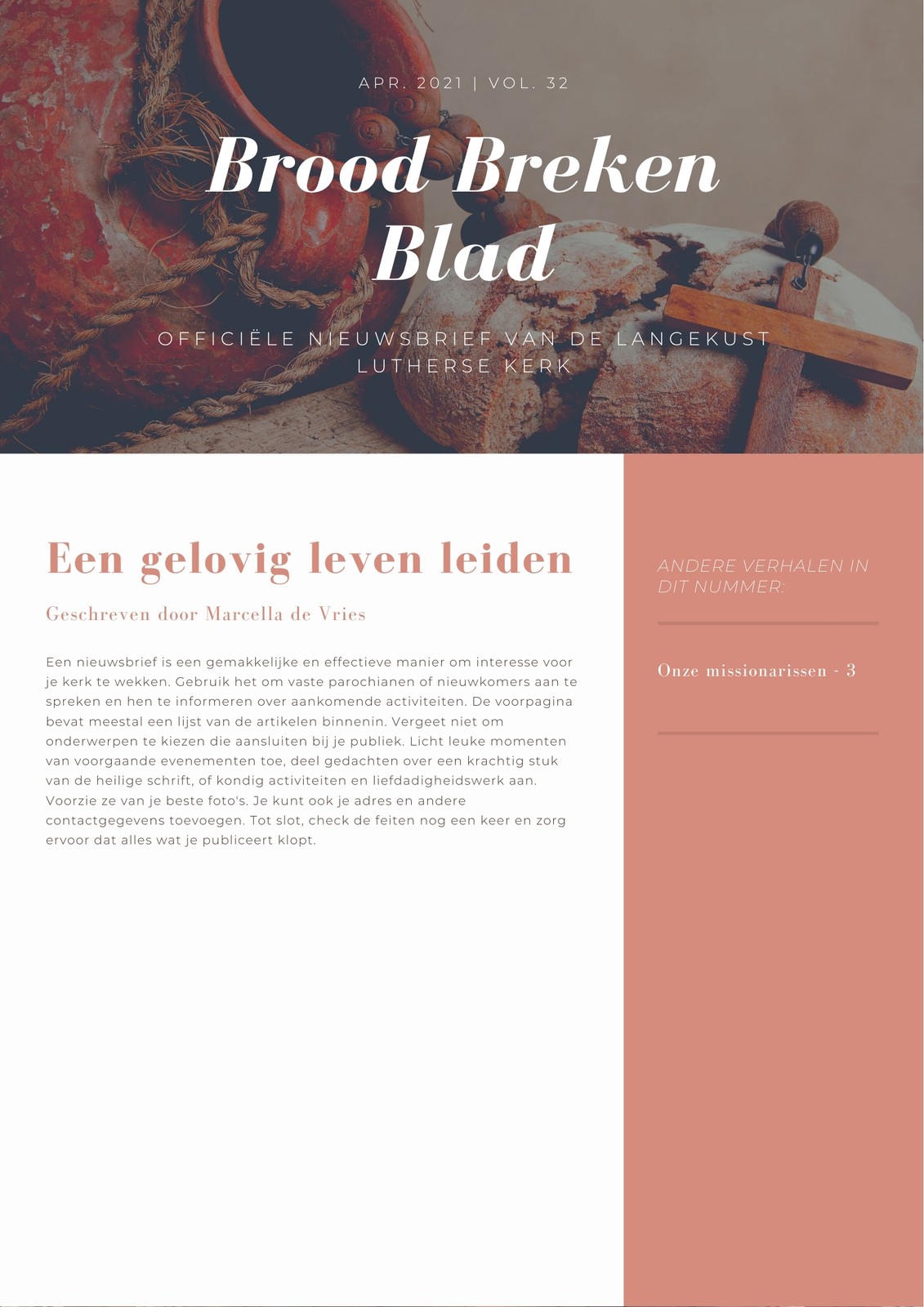 APR. 2021 | VOL. 32

Brood Breken Blad

OFFICIËLE NIEUWSBRIEF VAN DE LANGEKUST LUTHERSE KERK

Een gelovig leven leiden

Geschreven door Marcella de Vries

Een nieuwsbrief is een gemakkelijke en effectieve manier om interesse voor je kerk te wekken. Gebruik het om vaste parochianen of nieuwkomers aan te spreken en hen te informeren over aankomende activiteiten. De voorpagina bevat meestal een lijst van de artikelen binnenin. Vergeet niet om onderwerpen te kiezen die aansluiten bij je publiek. Licht leuke momenten van voorgaande evenementen toe, deel gedachten over een krachtig stuk van de heilige schrift, of kondig activiteiten en liefdadigheidswerk aan. Voorzie ze van je beste foto's. Je kunt ook je adres en andere contactgegevens toevoegen. Tot slot, check de feiten nog een keer en zorg ervoor dat alles wat je publiceert klopt.

ANDERE VERHALEN IN DIT NUMMER:

Onze missionarissen - 3